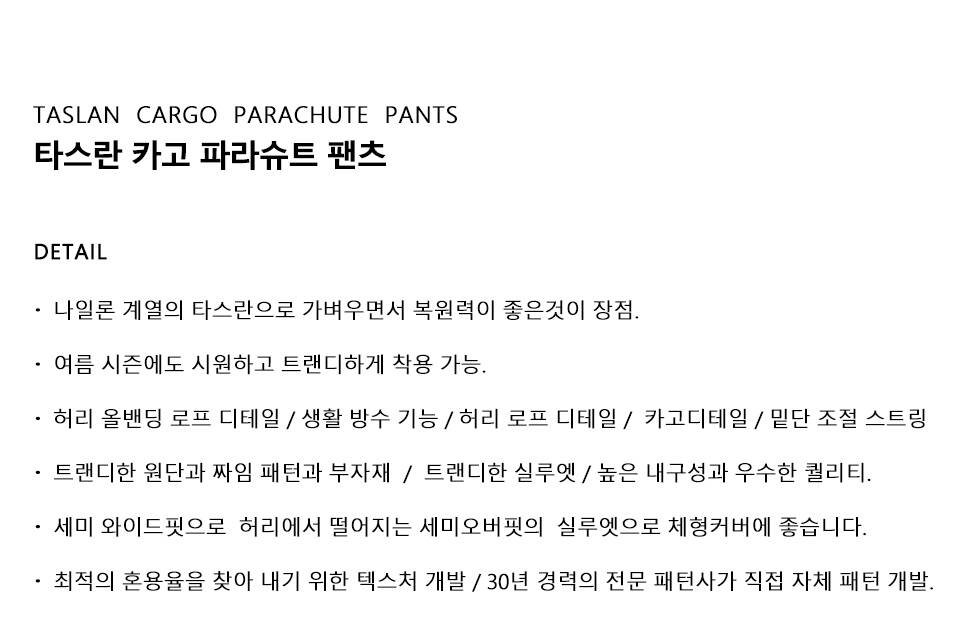 TASLAN CARGO PARACHUTE PANTS
타스란 카고 파라슈트 팬츠

DETAIL

• 나일론 계열의 타스란으로 가벼우면서 복원력이 좋은것이 장점.

• 여름 시즌에도 시원하고 트랜디하게 착용 가능.

• 허리 올밴딩 로프 디테일 / 생활 방수 기능 / 허리 로프 디테일 / 카고디테일 / 밑단 조절 스트링

• 트랜디한 원단과 짜임 패턴과 부자재 / 트랜디한 실루엣 / 높은 내구성과 우수한 퀄리티.

• 세미 와이드핏으로 허리에서 떨어지는 세미오버핏의 실루엣으로 체형커버에 좋습니다.

• 최적의 혼용율을 찾아 내기 위한 텍스처 개발 / 30년 경력의 전문 패턴사가 직접 자체 패턴 개발.